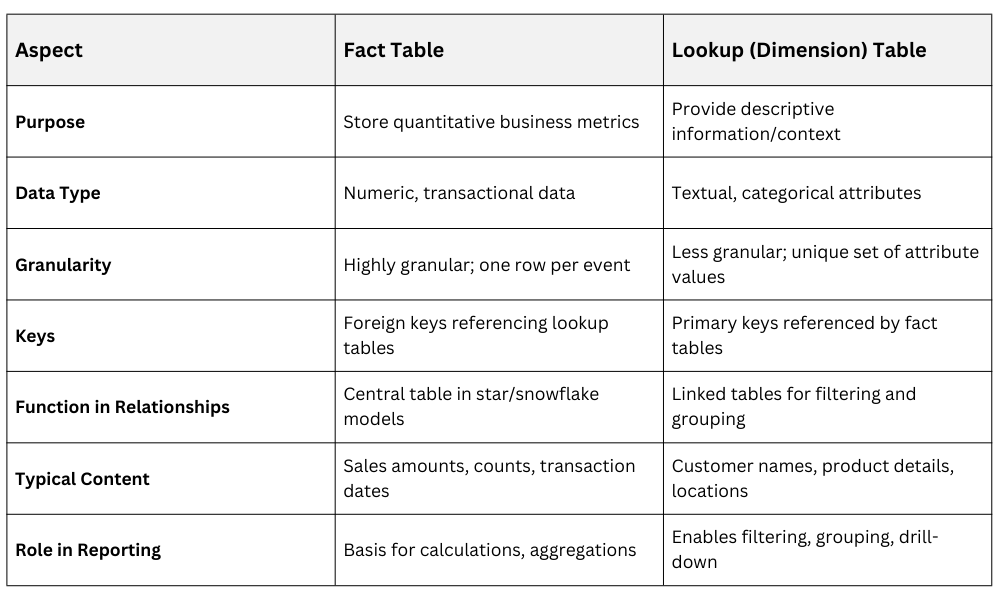 | Aspect | Fact Table | Lookup (Dimension) Table |
|---|---|---|
| Purpose | Store quantitative business metrics | Provide descriptive information/context |
| Data Type | Numeric, transactional data | Textual, categorical attributes |
| Granularity | Highly granular; one row per event | Less granular; unique set of attribute values |
| Keys | Foreign keys referencing lookup tables | Primary keys referenced by fact tables |
| Function in Relationships | Central table in star/snowflake models | Linked tables for filtering and grouping |
| Typical Content | Sales amounts, counts, transaction dates | Customer names, product details, locations |
| Role in Reporting | Basis for calculations, aggregations | Enables filtering, grouping, drill-down |